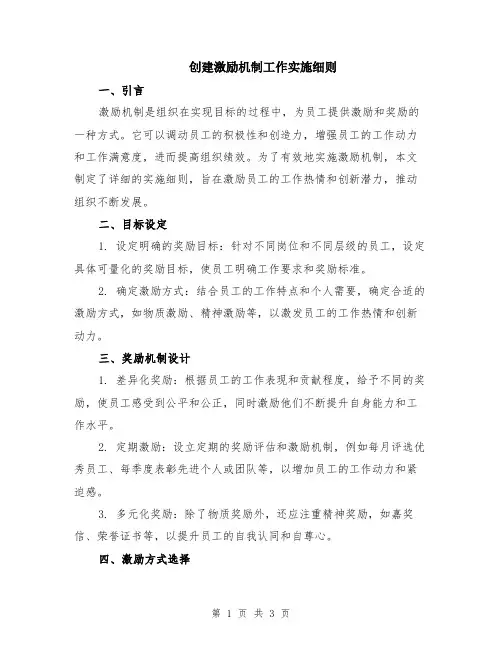 创建激励机制工作实施细则

一、引言

激励机制是组织在实现目标的过程中，为员工提供激励和奖励的一种方式。它可以调动员工的积极性和创造力，增强员工的工作动力和工作满意度，进而提高组织绩效。为了有效地实施激励机制，本文制定了详细的实施细则，旨在激励员工的工作热情和创新潜力，推动组织不断发展。

二、目标设定

1. 设定明确的奖励目标：针对不同岗位和不同层级的员工，设定具体可量化的奖励目标，使员工明确工作要求和奖励标准。

2. 确定激励方式：结合员工的工作特点和个人需要，确定合适的激励方式，如物质激励、精神激励等，以激发员工的工作热情和创新动力。

三、奖励机制设计

1. 差异化奖励：根据员工的工作表现和贡献程度，给予不同的奖励，使员工感受到公平和公正，同时激励他们不断提升自身能力和工作水平。

2. 定期激励：设立定期的奖励评估和激励机制，例如每月评选优秀员工、每季度表彰先进个人或团队等，以增加员工的工作动力和紧迫感。

3. 多元化奖励：除了物质奖励外，还应注重精神奖励，如嘉奖信、荣誉证书等，以提升员工的自我认同和自尊心。

四、激励方式选择

第 1 页 共 3 页